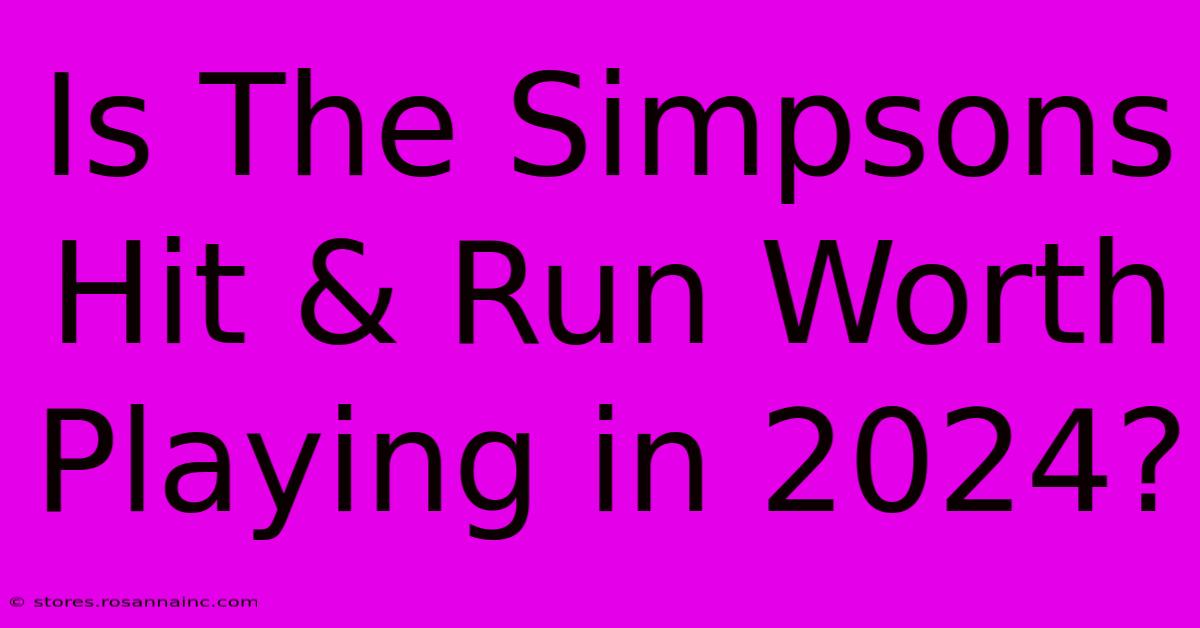 Is The Simpsons Hit & Run Worth Playing in 2024?

© stores.rosannainc.com